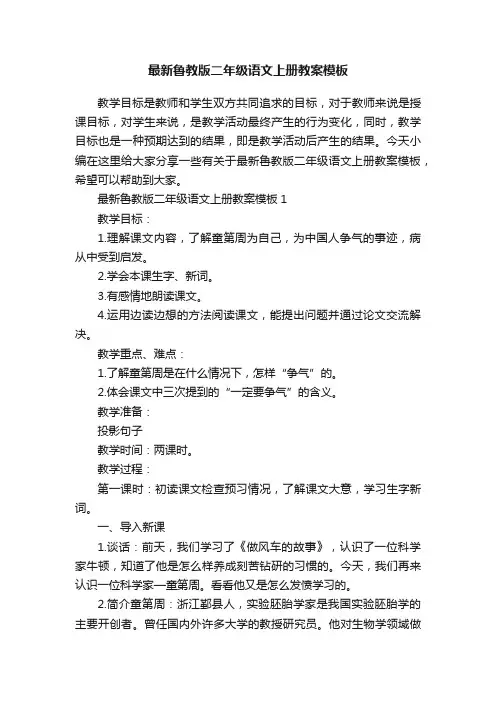 最新鲁教版二年级语文上册教案模板

教学目标是教师和学生双方共同追求的目标，对于教师来说是授课目标，对学生来说，是教学活动最终产生的行为变化，同时，教学目标也是一种预期达到的结果，即是教学活动后产生的结果。今天小编在这里给大家分享一些有关于最新鲁教版二年级语文上册教案模板，希望可以帮助到大家。

最新鲁教版二年级语文上册教案模板 1

教学目标：

1.理解课文内容，了解童第周为自己，为中国人争气的事迹，病从中受到启发。

2.学会本课生字、新词。

3.有感情地朗读课文。

4.运用边读边想的方法阅读课文，能提出问题并通过论文交流解决。

教学重点、难点：

1.了解童第周是在什么情况下，怎样“争气”的。

2.体会课文中三次提到的“一定要争气”的含义。

教学准备：

投影句子

教学时间：两课时。

教学过程：

第一课时：初读课文检查预习情况，了解课文大意，学习生字新词。

一、导入新课

1.谈话：前天，我们学习了《做风车的故事》，认识了一位科学家牛顿，知道了他是怎么样养成刻苦钻研的习惯的。今天，我们再来认识一位科学家—童第周。看看他又是怎么发愤学习的。

2.简介童第周：浙江鄞县人，实验胚胎学家是我国实验胚胎学的主要开创者。曾任国内外许多大学的教授研究员。他对生物学领域做